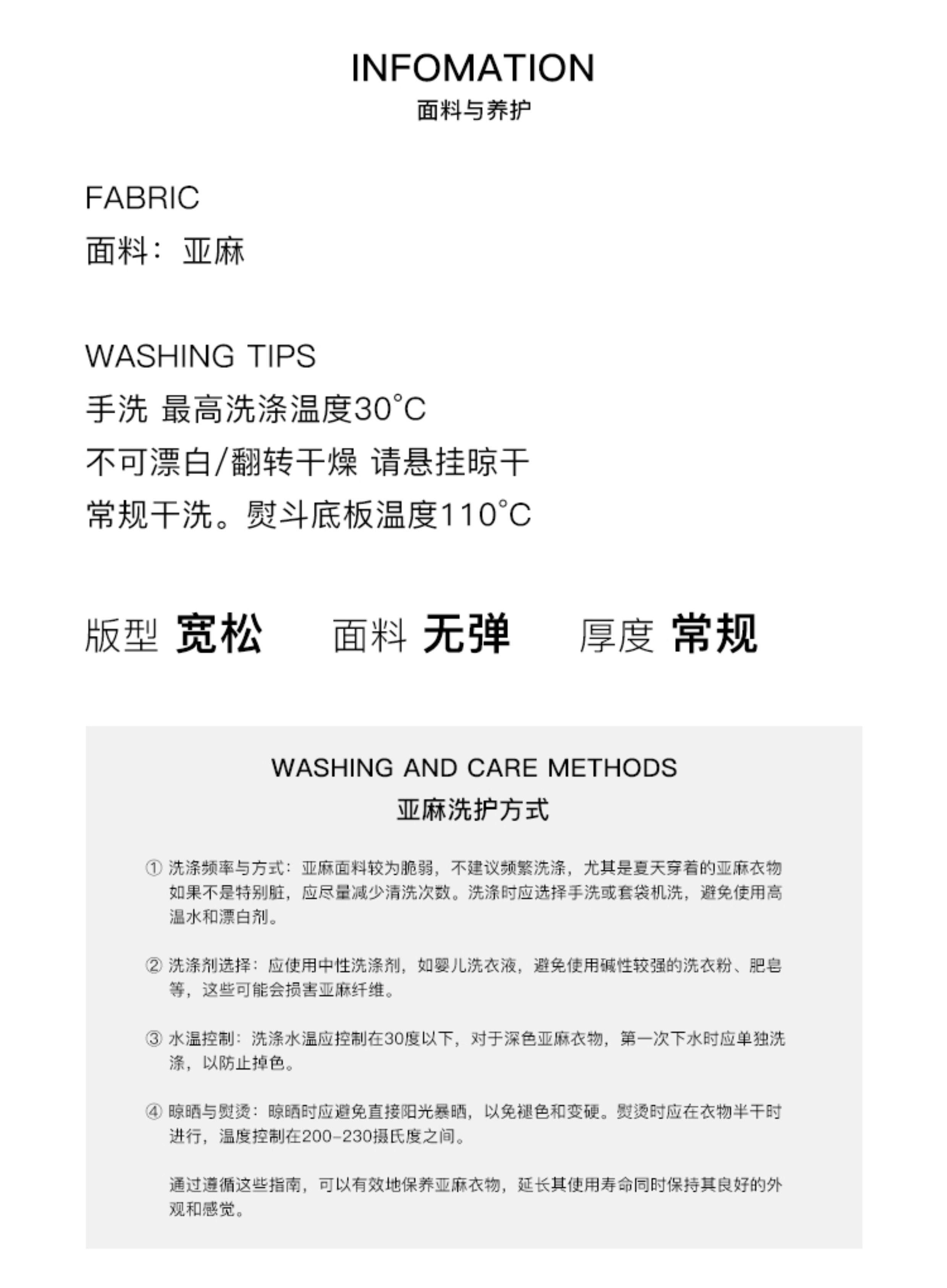 INFOMATION
面料与养护

FABRIC
面料：亚麻

WASHING TIPS
手洗 最高洗涤温度30°C
不可漂白/翻转干燥 请悬挂晾干
常规干洗。熨斗底板温度110°C

版型 宽松　面料 无弹　厚度 常规

WASHING AND CARE METHODS
亚麻洗护方式

① 洗涤频率与方式：亚麻面料较为脆弱，不建议频繁洗涤，尤其是夏天穿着的亚麻衣物如果不是特别脏，应尽量减少清洗次数。洗涤时应选择手洗或套袋机洗，避免使用高温水和漂白剂。

② 洗涤剂选择：应使用中性洗涤剂，如婴儿洗衣液，避免使用碱性较强的洗衣粉、肥皂等，这些可能会损害亚麻纤维。

③ 水温控制：洗涤水温应控制在30度以下，对于深色亚麻衣物，第一次下水时应单独洗涤，以防止掉色。

④ 晾晒与熨烫：晾晒时应避免直接阳光暴晒，以免褪色和变硬。熨烫时应在衣物半干时进行，温度控制在200-230摄氏度之间。

通过遵循这些指南，可以有效地保养亚麻衣物，延长其使用寿命同时保持其良好的外观和感觉。